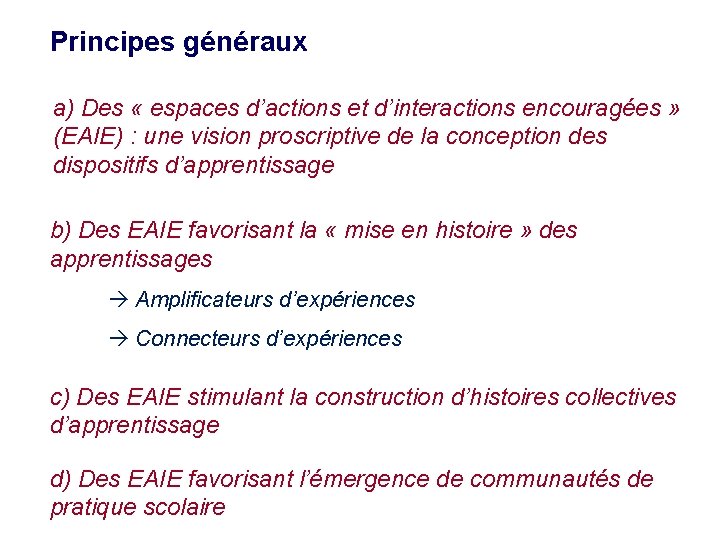 Principes généraux

a) Des « espaces d’actions et d’interactions encouragées » (EAIE) : une vision proscriptive de la conception des dispositifs d’apprentissage

b) Des EAIE favorisant la « mise en histoire » des apprentissages

→ Amplificateurs d’expériences

→ Connecteurs d’expériences

c) Des EAIE stimulant la construction d’histoires collectives d’apprentissage

d) Des EAIE favorisant l’émergence de communautés de pratique scolaire